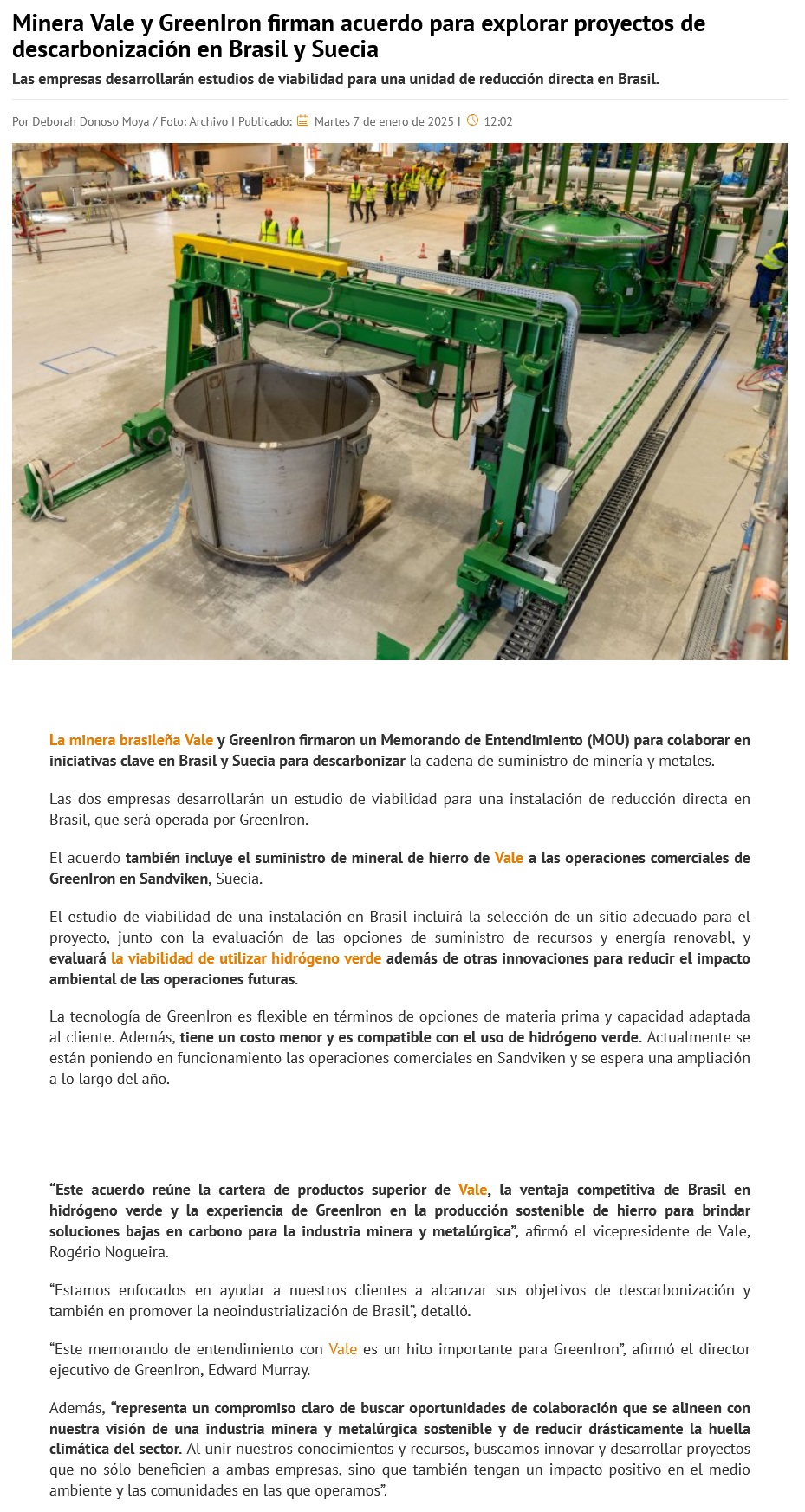 Minera Vale y GreenIron firman acuerdo para explorar proyectos de descarbonización en Brasil y Suecia

Las empresas desarrollarán estudios de viabilidad para una unidad de reducción directa en Brasil.

Por Deborah Donoso Moya / Foto: Archivo I Publicado: Martes 7 de enero de 2025 I 12:02

La minera brasileña Vale y GreenIron firmaron un Memorando de Entendimiento (MOU) para colaborar en iniciativas clave en Brasil y Suecia para descarbonizar la cadena de suministro de minería y metales.

Las dos empresas desarrollarán un estudio de viabilidad para una instalación de reducción directa en Brasil, que será operada por GreenIron.

El acuerdo también incluye el suministro de mineral de hierro de Vale a las operaciones comerciales de GreenIron en Sandviken, Suecia.

El estudio de viabilidad de una instalación en Brasil incluirá la selección de un sitio adecuado para el proyecto, junto con la evaluación de las opciones de suministro de recursos y energía renovabl, y evaluará la viabilidad de utilizar hidrógeno verde además de otras innovaciones para reducir el impacto ambiental de las operaciones futuras.

La tecnología de GreenIron es flexible en términos de opciones de materia prima y capacidad adaptada al cliente. Además, tiene un costo menor y es compatible con el uso de hidrógeno verde. Actualmente se están poniendo en funcionamiento las operaciones comerciales en Sandviken y se espera una ampliación a lo largo del año.

“Este acuerdo reúne la cartera de productos superior de Vale, la ventaja competitiva de Brasil en hidrógeno verde y la experiencia de GreenIron en la producción sostenible de hierro para brindar soluciones bajas en carbono para la industria minera y metalúrgica”, afirmó el vicepresidente de Vale, Rogério Nogueira.

“Estamos enfocados en ayudar a nuestros clientes a alcanzar sus objetivos de descarbonización y también en promover la neoindustrialización de Brasil”, detalló.

“Este memorando de entendimiento con Vale es un hito importante para GreenIron”, afirmó el director ejecutivo de GreenIron, Edward Murray.

Además, “representa un compromiso claro de buscar oportunidades de colaboración que se alineen con nuestra visión de una industria minera y metalúrgica sostenible y de reducir drásticamente la huella climática del sector. Al unir nuestros conocimientos y recursos, buscamos innovar y desarrollar proyectos que no sólo beneficien a ambas empresas, sino que también tengan un impacto positivo en el medio ambiente y las comunidades en las que operamos”.